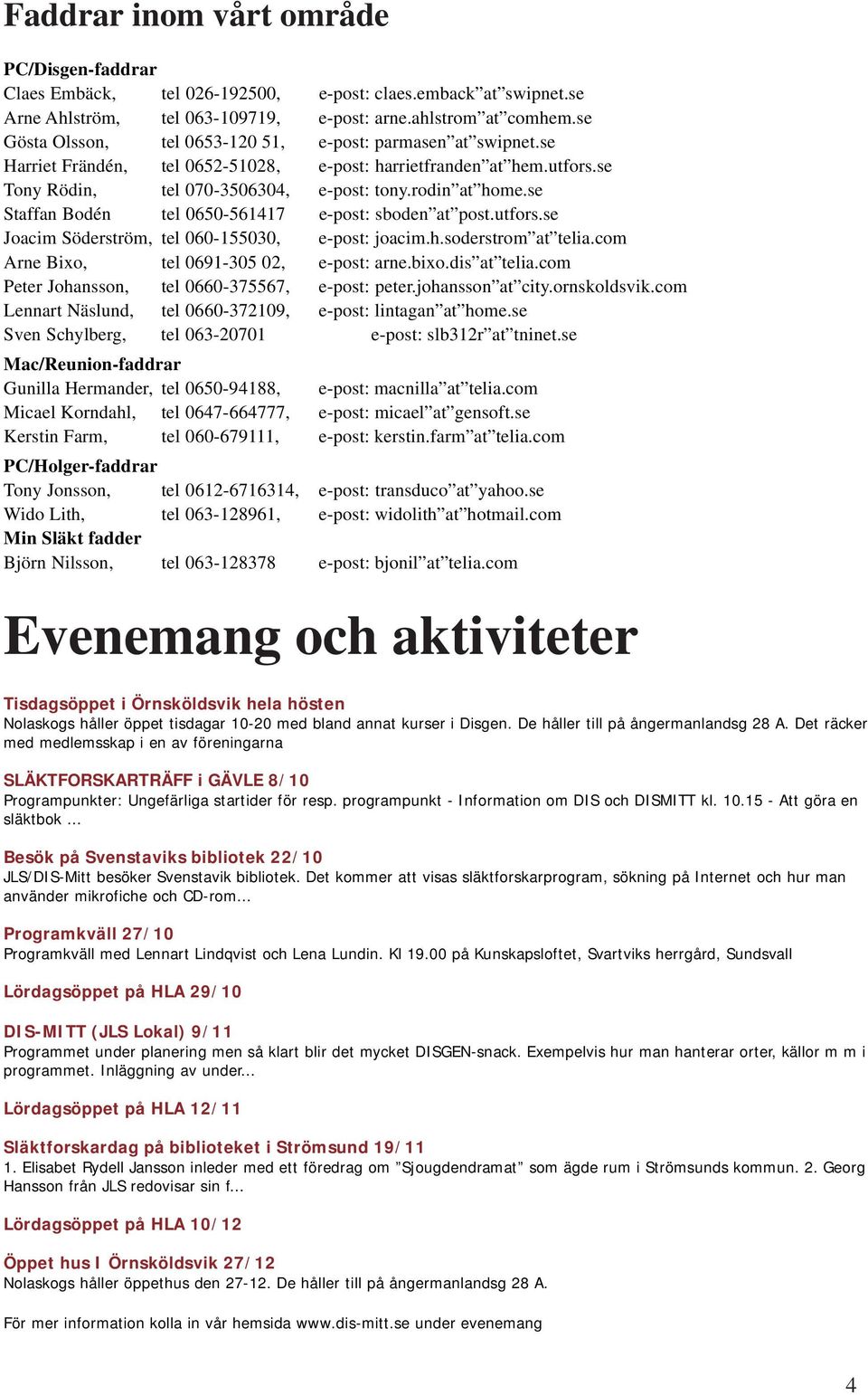 Faddrar inom vårt område

PC/Disgen-faddrar
Claes Embäck, tel 026-192500, e-post: claes.emback”at”swipnet.se
Arne Ahlström, tel 063-109719, e-post: arne.ahlstrom”at”comhem.se
Gösta Olsson, tel 0653-120 51, e-post: parmasen”at”swipnet.se
Harriet Frändén, tel 0652-51028, e-post: harrietfranden”at”hem.utfors.se
Tony Rödin, tel 070-3506304, e-post: tony.rodin”at”home.se
Staffan Bodén tel 0650-561417 e-post: sboden”at”post.utfors.se
Joacim Söderström, tel 060-155030, e-post: joacim.h.soderstrom”at”telia.com
Arne Bixo, tel 0691-305 02, e-post: arne.bixo.dis”at”telia.com
Peter Johansson, tel 0660-375567, e-post: peter.johansson”at”city.ornskoldsvik.com
Lennart Näslund, tel 0660-372109, e-post: lintagan”at”home.se
Sven Schylberg, tel 063-20701 e-post: slb312r”at”tninet.se

Mac/Reunion-faddrar
Gunilla Hermander, tel 0650-94188, e-post: macnilla”at”telia.com
Micael Korndahl, tel 0647-664777, e-post: micael”at”gensoft.se
Kerstin Farm, tel 060-679111, e-post: kerstin.farm”at”telia.com

PC/Holger-faddrar
Tony Jonsson, tel 0612-6716314, e-post: transduco”at”yahoo.se
Wido Lith, tel 063-128961, e-post: widolith”at”hotmail.com

Min Släkt fadder
Björn Nilsson, tel 063-128378 e-post: bjonil”at”telia.com

Evenemang och aktiviteter

Tisdagsöppet i Örnsköldsvik hela hösten
Nolaskogs håller öppet tisdagar 10-20 med bland annat kurser i Disgen. De håller till på ångermanlandsg 28 A. Det räcker med medlemsskap i en av föreningarna

SLÄKTFORSKARTRÄFF i GÄVLE 8/10
Programpunkter: Ungefärliga startider för resp. programpunkt - Information om DIS och DISMITT kl. 10.15 - Att göra en släktbok ...

Besök på Svenstaviks bibliotek 22/10
JLS/DIS-Mitt besöker Svenstavik bibliotek. Det kommer att visas släktforskarprogram, sökning på Internet och hur man använder mikrofiche och CD-rom...

Programkväll 27/10
Programkväll med Lennart Lindqvist och Lena Lundin. Kl 19.00 på Kunskapsloftet, Svartviks herrgård, Sundsvall

Lördagsöppet på HLA 29/10

DIS-MITT (JLS Lokal) 9/11
Programmet under planering men så klart blir det mycket DISGEN-snack. Exempelvis hur man hanterar orter, källor m m i programmet. Inläggning av under...

Lördagsöppet på HLA 12/11

Släktforskardag på biblioteket i Strömsund 19/11
1. Elisabet Rydell Jansson inleder med ett föredrag om ”Sjougdendramat” som ägde rum i Strömsunds kommun. 2. Georg Hansson från JLS redovisar sin f...

Lördagsöppet på HLA 10/12

Öppet hus I Örnsköldsvik 27/12
Nolaskogs håller öppethus den 27-12. De håller till på ångermanlandsg 28 A.

För mer information kolla in vår hemsida www.dis-mitt.se under evenemang

4